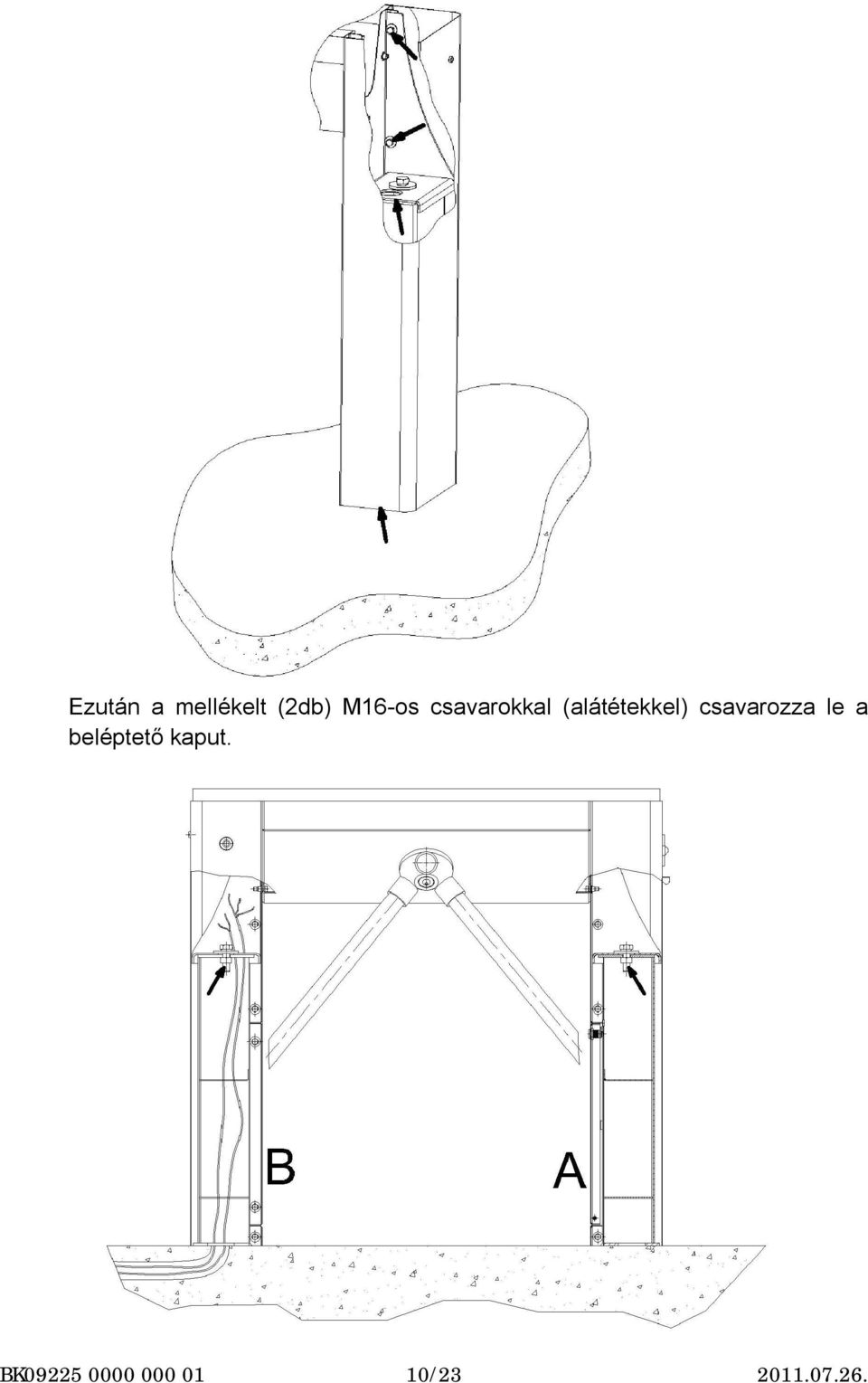 Ezután a mellékelt (2db) M16-os csavarokkal (alátétekkel) csavarozza le a beléptető kaput.

B

A

BK09225 0000 000 01 10/23 2011.07.26.